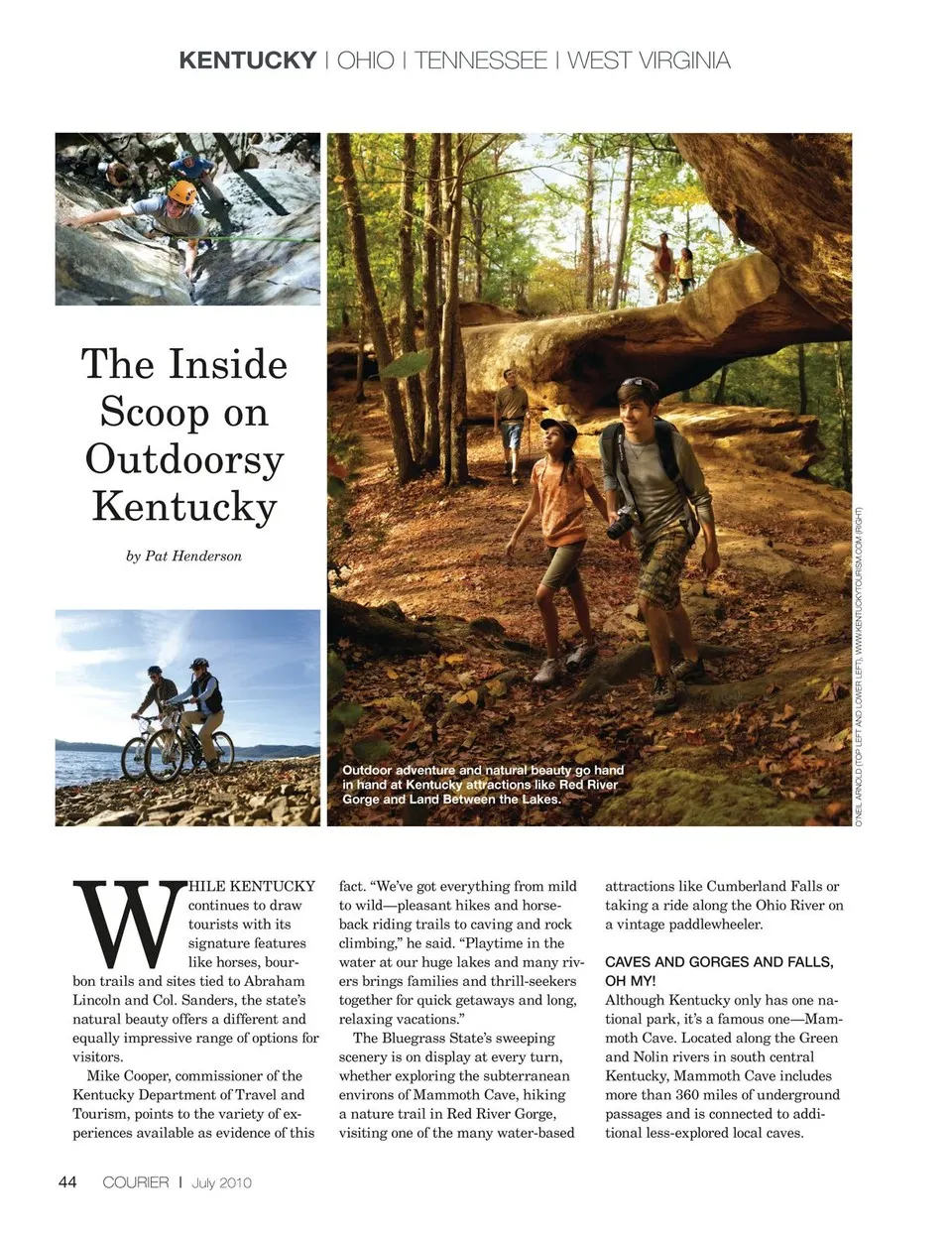 KENTUCKY | OHIO | TENNESSEE | WEST VIRGINIA

The Inside Scoop on Outdoorsy Kentucky

by Pat Henderson

Outdoor adventure and natural beauty go hand in hand at Kentucky attractions like Red River Gorge and Land Between the Lakes.

O'NEIL ARNOLD (TOP LEFT AND LOWER LEFT), WWW.KENTUCKYTOURISM.COM (RIGHT)

WHILE KENTUCKY continues to draw tourists with its signature features like horses, bourbon trails and sites tied to Abraham Lincoln and Col. Sanders, the state's natural beauty offers a different and equally impressive range of options for visitors.

Mike Cooper, commissioner of the Kentucky Department of Travel and Tourism, points to the variety of experiences available as evidence of this fact. "We've got everything from mild to wild—pleasant hikes and horseback riding trails to caving and rock climbing," he said. "Playtime in the water at our huge lakes and many rivers brings families and thrill-seekers together for quick getaways and long, relaxing vacations."

The Bluegrass State's sweeping scenery is on display at every turn, whether exploring the subterranean environs of Mammoth Cave, hiking a nature trail in Red River Gorge, visiting one of the many water-based attractions like Cumberland Falls or taking a ride along the Ohio River on a vintage paddlewheeler.

CAVES AND GORGES AND FALLS, OH MY!

Although Kentucky only has one national park, it's a famous one—Mammoth Cave. Located along the Green and Nolin rivers in south central Kentucky, Mammoth Cave includes more than 360 miles of underground passages and is connected to additional less-explored local caves.

44 COURIER | July 2010